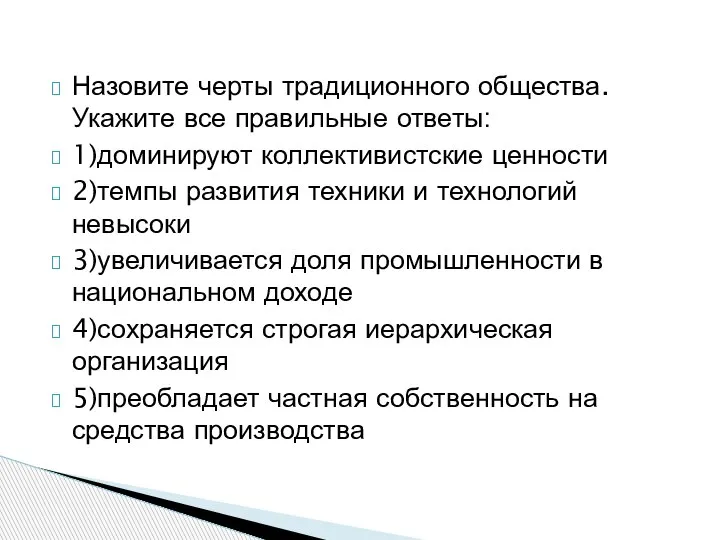 Назовите черты традиционного общества. Укажите все правильные ответы:

1)доминируют коллективистские ценности

2)темпы развития техники и технологий невысоки

3)увеличивается доля промышленности в национальном доходе

4)сохраняется строгая иерархическая организация

5)преобладает частная собственность на средства производства